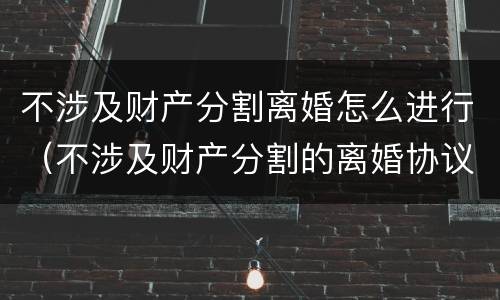 不涉及财产分割离婚怎么进行（不涉及财产分割的离婚协议